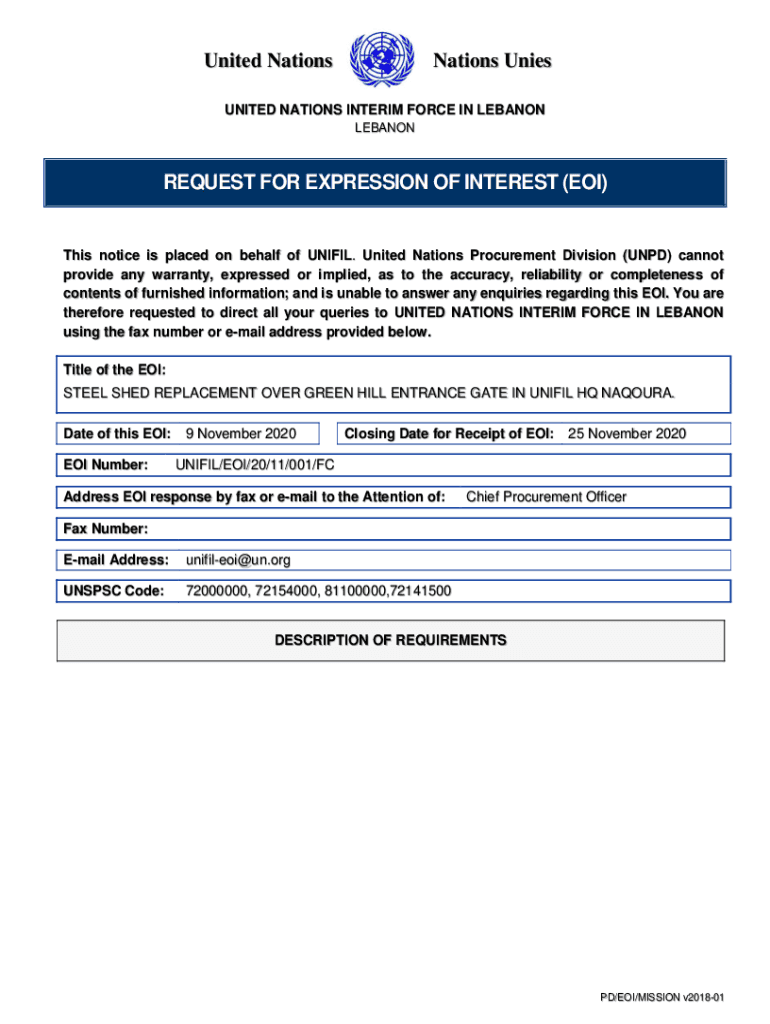 United Nations Nations Unies

UNITED NATIONS INTERIM FORCE IN LEBANON
LEBANON

REQUEST FOR EXPRESSION OF INTEREST (EOI)

This notice is placed on behalf of UNIFIL. United Nations Procurement Division (UNPD) cannot provide any warranty, expressed or implied, as to the accuracy, reliability or completeness of contents of furnished information; and is unable to answer any enquiries regarding this EOI. You are therefore requested to direct all your queries to UNITED NATIONS INTERIM FORCE IN LEBANON using the fax number or e-mail address provided below.

Title of the EOI:
STEEL SHED REPLACEMENT OVER GREEN HILL ENTRANCE GATE IN UNIFIL HQ NAQOURA.

Date of this EOI: 9 November 2020

Closing Date for Receipt of EOI: 25 November 2020

EOI Number: UNIFIL/EOI/20/11/001/FC

Address EOI response by fax or e-mail to the Attention of: Chief Procurement Officer

Fax Number:

E-mail Address: unifil-eoi@un.org

UNSPSC Code: 72000000, 72154000, 81100000,72141500

DESCRIPTION OF REQUIREMENTS

PD/EOI/MISSION v2018-01